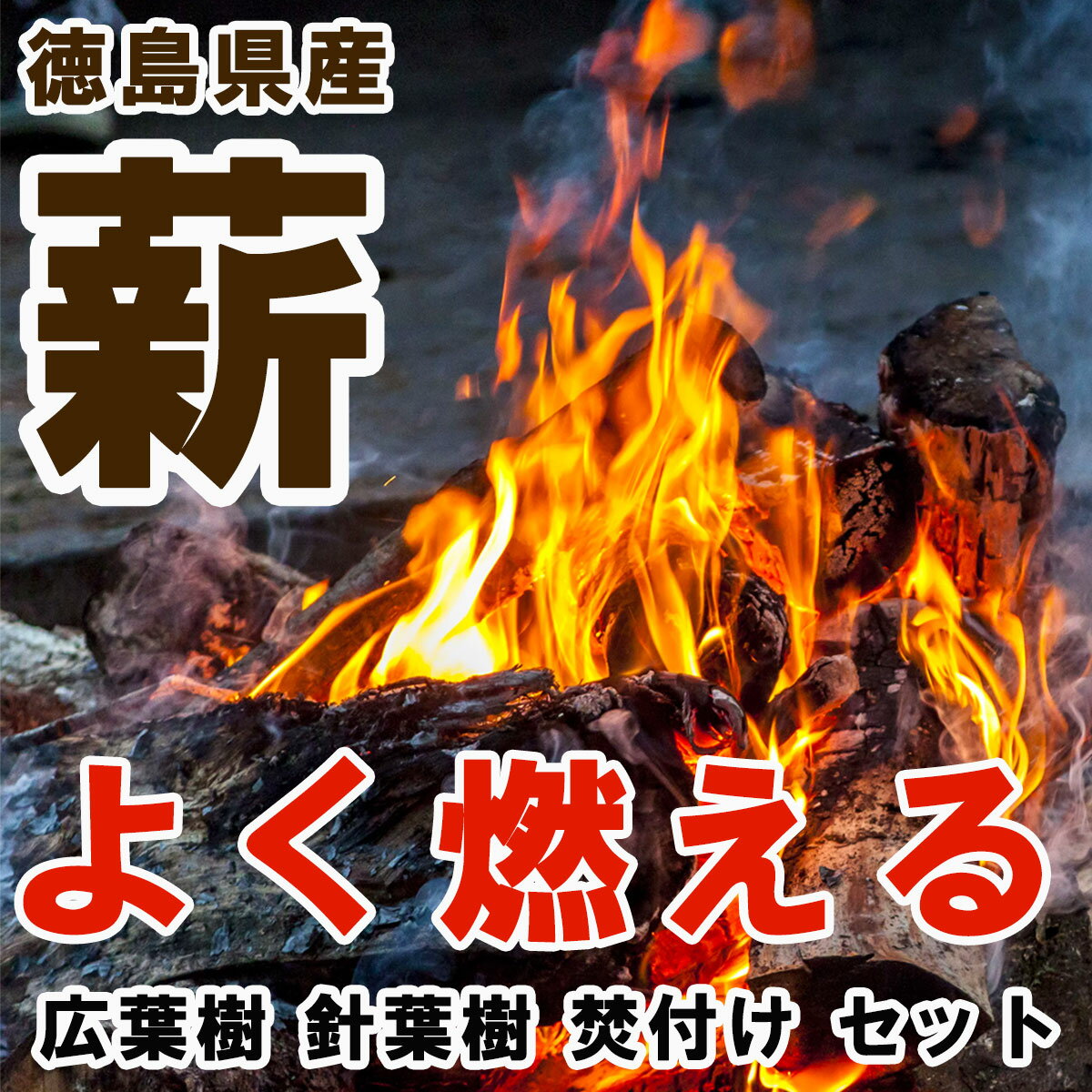 徳島県産

薪

よく燃える

広葉樹 針葉樹 焚付け セット